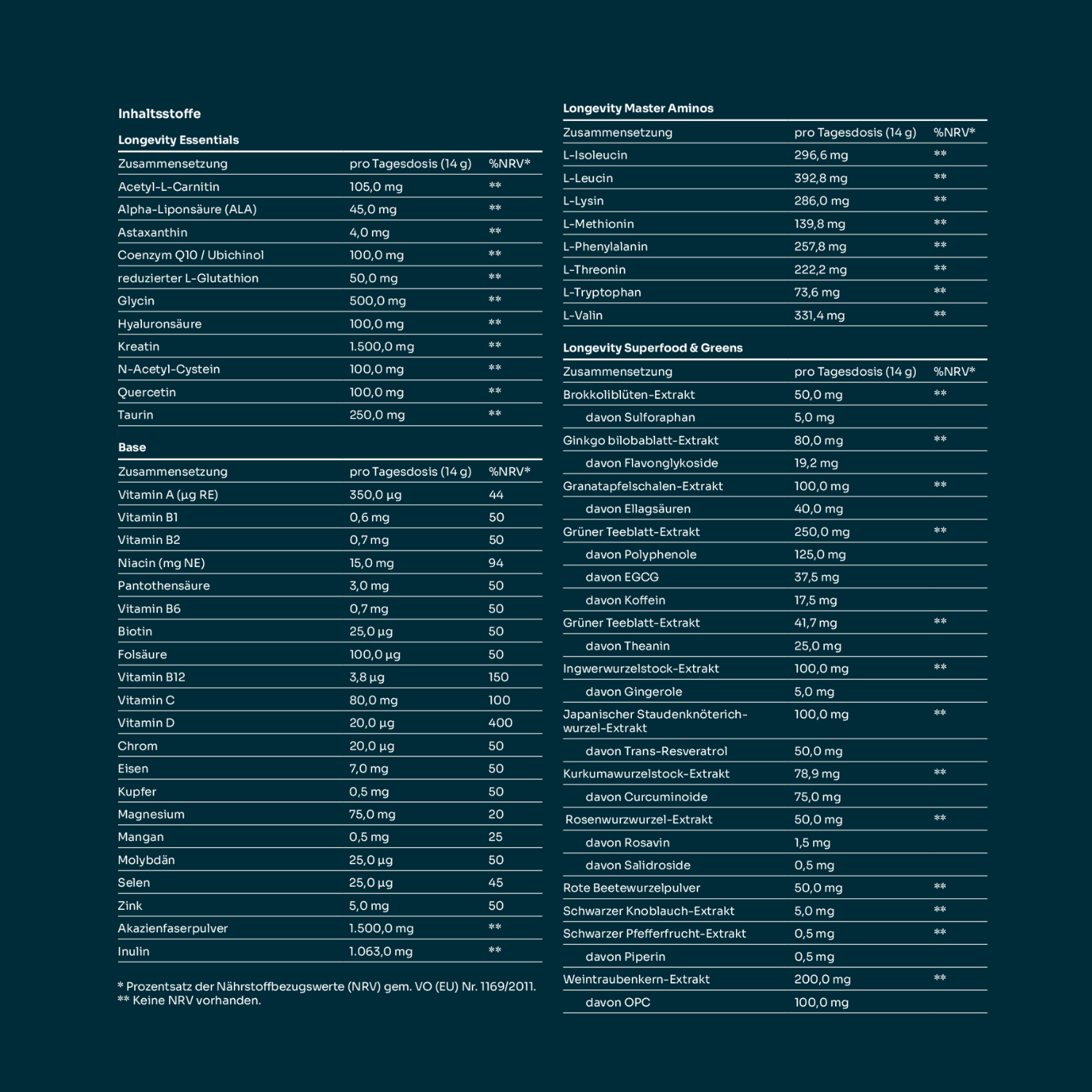 Inhaltsstoffe

Longevity Essentials

| Zusammensetzung | pro Tagesdosis (14 g) | %NRV* |
|---|---|---|
| Acetyl-L-Carnitin | 105,0 mg | ** |
| Alpha-Liponsäure (ALA) | 45,0 mg | ** |
| Astaxanthin | 4,0 mg | ** |
| Coenzym Q10 / Ubichinol | 100,0 mg | ** |
| reduzierter L-Glutathion | 50,0 mg | ** |
| Glycin | 500,0 mg | ** |
| Hyaluronsäure | 100,0 mg | ** |
| Kreatin | 1.500,0 mg | ** |
| N-Acetyl-Cystein | 100,0 mg | ** |
| Quercetin | 100,0 mg | ** |
| Taurin | 250,0 mg | ** |

Base

| Zusammensetzung | pro Tagesdosis (14 g) | %NRV* |
|---|---|---|
| Vitamin A (µg RE) | 350,0 µg | 44 |
| Vitamin B1 | 0,6 mg | 50 |
| Vitamin B2 | 0,7 mg | 50 |
| Niacin (mg NE) | 15,0 mg | 94 |
| Pantothensäure | 3,0 mg | 50 |
| Vitamin B6 | 0,7 mg | 50 |
| Biotin | 25,0 µg | 50 |
| Folsäure | 100,0 µg | 50 |
| Vitamin B12 | 3,8 µg | 150 |
| Vitamin C | 80,0 mg | 100 |
| Vitamin D | 20,0 µg | 400 |
| Chrom | 20,0 µg | 50 |
| Eisen | 7,0 mg | 50 |
| Kupfer | 0,5 mg | 50 |
| Magnesium | 75,0 mg | 20 |
| Mangan | 0,5 mg | 25 |
| Molybdän | 25,0 µg | 50 |
| Selen | 25,0 µg | 45 |
| Zink | 5,0 mg | 50 |
| Akazienfaserpulver | 1.500,0 mg | ** |
| Inulin | 1.063,0 mg | ** |

* Prozentsatz der Nährstoffbezugswerte (NRV) gem. VO (EU) Nr. 1169/2011.
** Keine NRV vorhanden.

Longevity Master Aminos

| Zusammensetzung | pro Tagesdosis (14 g) | %NRV* |
|---|---|---|
| L-Isoleucin | 296,6 mg | ** |
| L-Leucin | 392,8 mg | ** |
| L-Lysin | 286,0 mg | ** |
| L-Methionin | 139,8 mg | ** |
| L-Phenylalanin | 257,8 mg | ** |
| L-Threonin | 222,2 mg | ** |
| L-Tryptophan | 73,6 mg | ** |
| L-Valin | 331,4 mg | ** |

Longevity Superfood & Greens

| Zusammensetzung | pro Tagesdosis (14 g) | %NRV* |
|---|---|---|
| Brokkoliblüten-Extrakt | 50,0 mg | ** |
| davon Sulforaphan | 5,0 mg | |
| Ginkgo bilobablatt-Extrakt | 80,0 mg | ** |
| davon Flavonglykoside | 19,2 mg | |
| Granatapfelschalen-Extrakt | 100,0 mg | ** |
| davon Ellagsäuren | 40,0 mg | |
| Grüner Teeblatt-Extrakt | 250,0 mg | ** |
| davon Polyphenole | 125,0 mg | |
| davon EGCG | 37,5 mg | |
| davon Koffein | 17,5 mg | |
| Grüner Teeblatt-Extrakt | 41,7 mg | ** |
| davon Theanin | 25,0 mg | |
| Ingwerwurzelstock-Extrakt | 100,0 mg | ** |
| davon Gingerole | 5,0 mg | |
| Japanischer Staudenknöterichwurzel-Extrakt | 100,0 mg | ** |
| davon Trans-Resveratrol | 50,0 mg | |
| Kurkumawurzelstock-Extrakt | 78,9 mg | ** |
| davon Curcuminoide | 75,0 mg | |
| Rosenwurzwurzel-Extrakt | 50,0 mg | ** |
| davon Rosavin | 1,5 mg | |
| davon Salidroside | 0,5 mg | |
| Rote Beetewurzelpulver | 50,0 mg | ** |
| Schwarzer Knoblauch-Extrakt | 5,0 mg | ** |
| Schwarzer Pfefferfrucht-Extrakt | 0,5 mg | ** |
| davon Piperin | 0,5 mg | |
| Weintraubenkern-Extrakt | 200,0 mg | ** |
| davon OPC | 100,0 mg | |